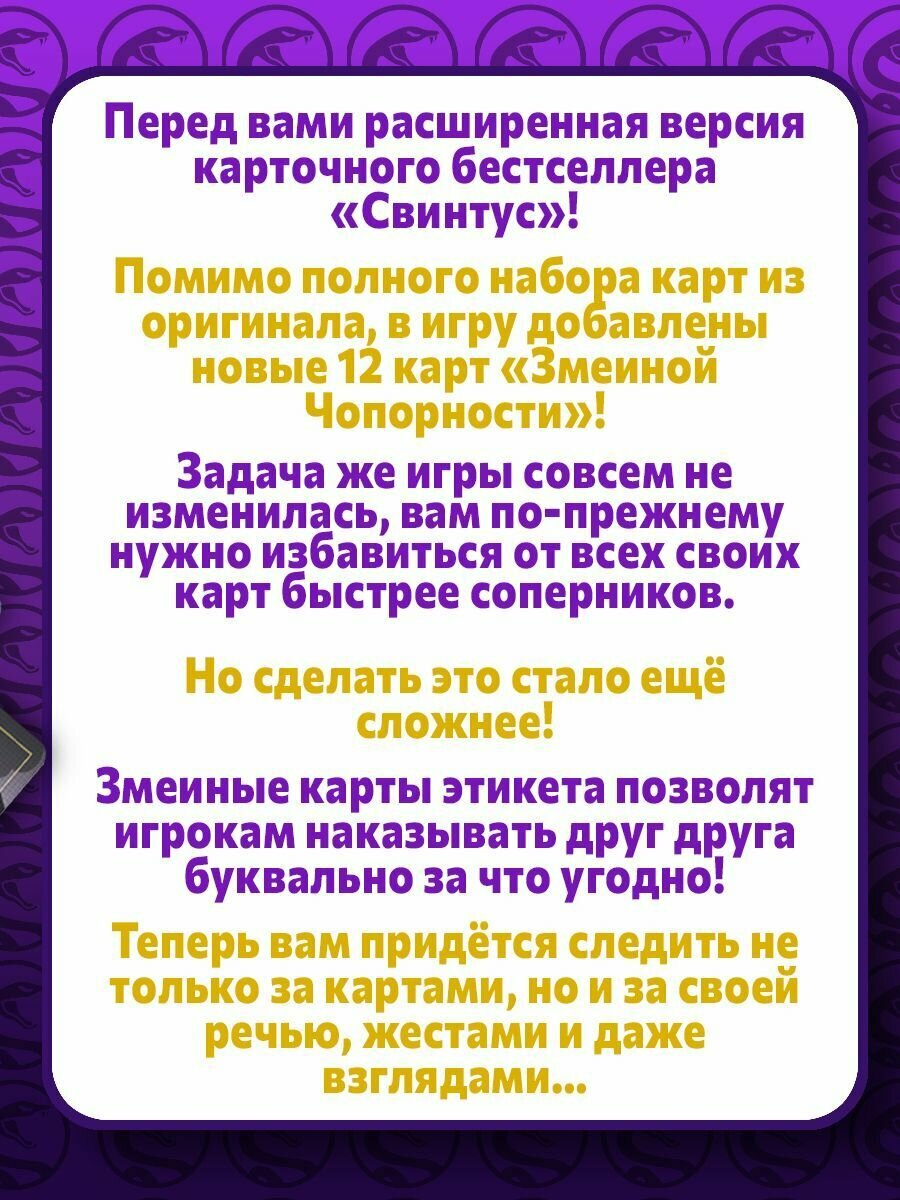 Перед вами расширенная версия карточного бестселлера «Свинтус»!

Помимо полного набора карт из оригинала, в игру добавлены новые 12 карт «Змеиной Чопорности»!

Задача же игры совсем не изменилась, вам по-прежнему нужно избавиться от всех своих карт быстрее соперников.

Но сделать это стало ещё сложнее!

Змеиные карты этикета позволят игрокам наказывать друг друга буквально за что угодно!

Теперь вам придётся следить не только за картами, но и за своей речью, жестами и даже взглядами...